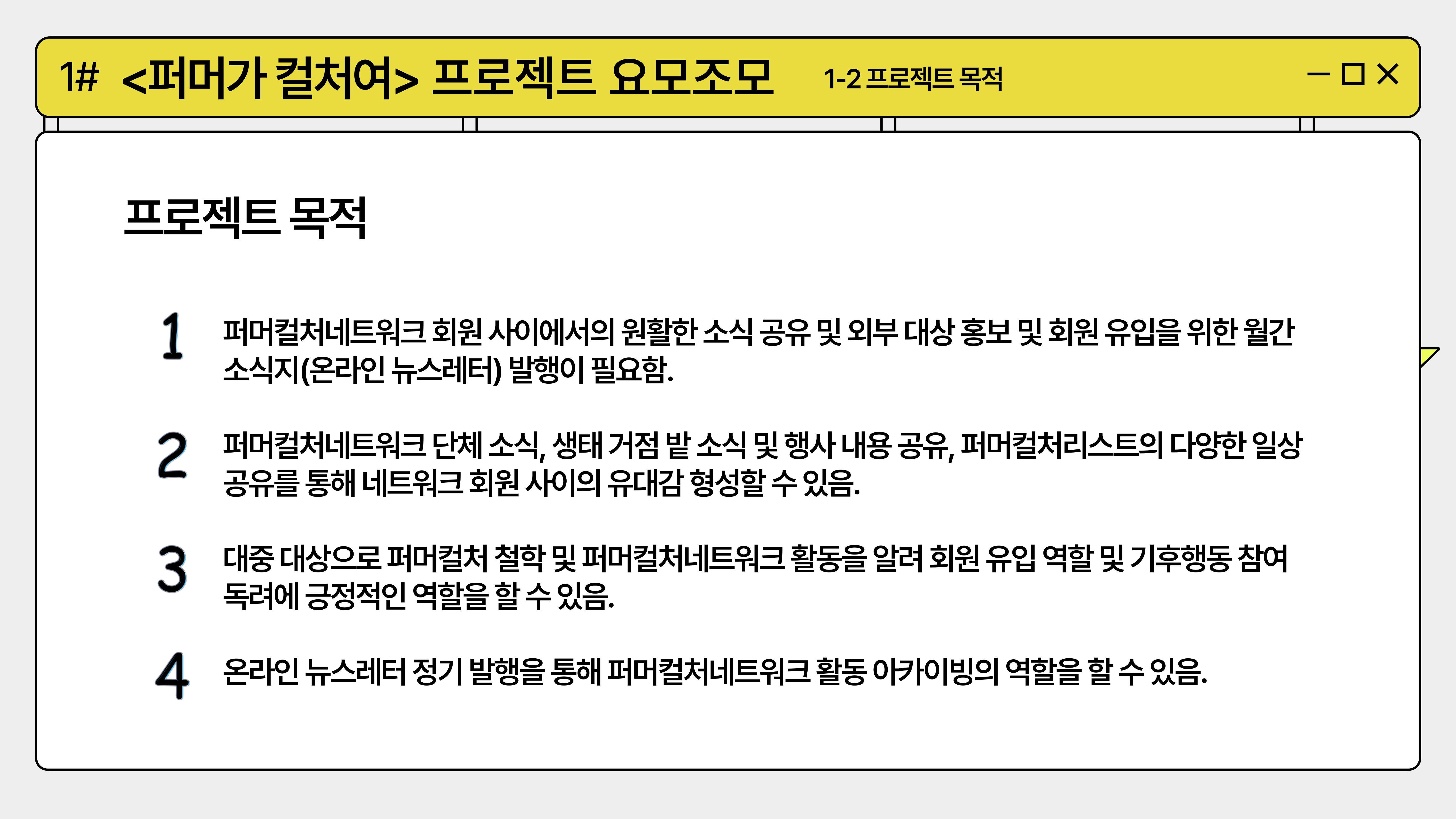 1# <퍼머가 컬처여> 프로젝트 요모조모 1-2 프로젝트 목적

프로젝트 목적

1 퍼머컬처네트워크 회원 사이에서의 원활한 소식 공유 및 외부 대상 홍보 및 회원 유입을 위한 월간 소식지(온라인 뉴스레터) 발행이 필요함.

2 퍼머컬처네트워크 단체 소식, 생태 거점 밭 소식 및 행사 내용 공유, 퍼머컬처리스트의 다양한 일상 공유를 통해 네트워크 회원 사이의 유대감 형성할 수 있음.

3 대중 대상으로 퍼머컬처 철학 및 퍼머컬처네트워크 활동을 알려 회원 유입 역할 및 기후행동 참여 독려에 긍정적인 역할을 할 수 있음.

4 온라인 뉴스레터 정기 발행을 통해 퍼머컬처네트워크 활동 아카이빙의 역할을 할 수 있음.